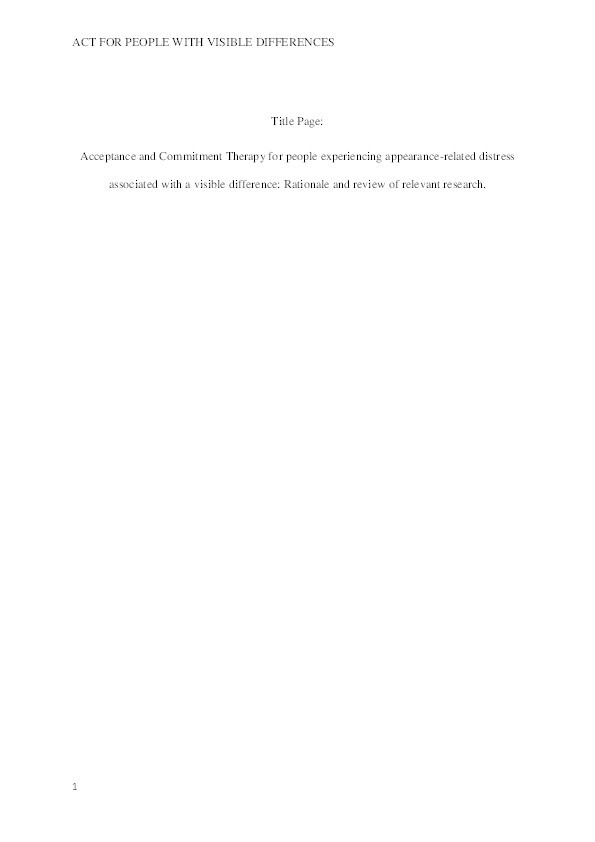 ACT FOR PEOPLE WITH VISIBLE DIFFERENCES

Title Page:

Acceptance and Commitment Therapy for people experiencing appearance-related distress associated with a visible difference: Rationale and review of relevant research.

1